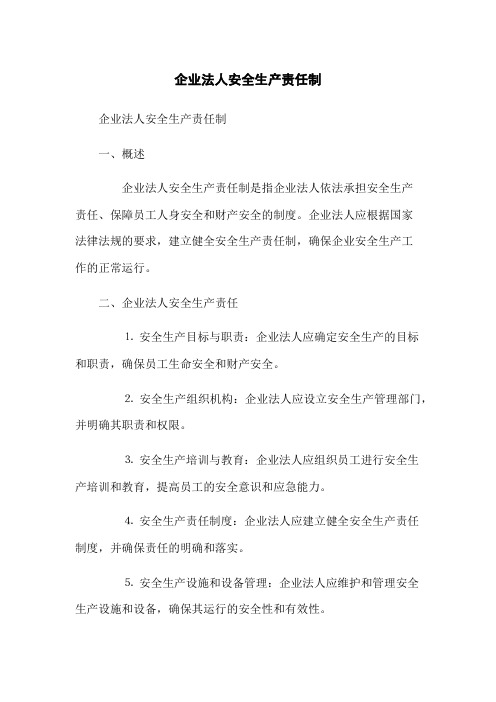 企业法人安全生产责任制

企业法人安全生产责任制

一、概述

企业法人安全生产责任制是指企业法人依法承担安全生产责任、保障员工人身安全和财产安全的制度。企业法人应根据国家法律法规的要求，建立健全安全生产责任制，确保企业安全生产工作的正常运行。

二、企业法人安全生产责任

1. 安全生产目标与职责：企业法人应确定安全生产的目标和职责，确保员工生命安全和财产安全。

2. 安全生产组织机构：企业法人应设立安全生产管理部门，并明确其职责和权限。

3. 安全生产培训与教育：企业法人应组织员工进行安全生产培训和教育，提高员工的安全意识和应急能力。

4. 安全生产责任制度：企业法人应建立健全安全生产责任制度，并确保责任的明确和落实。

5. 安全生产设施和设备管理：企业法人应维护和管理安全生产设施和设备，确保其运行的安全性和有效性。